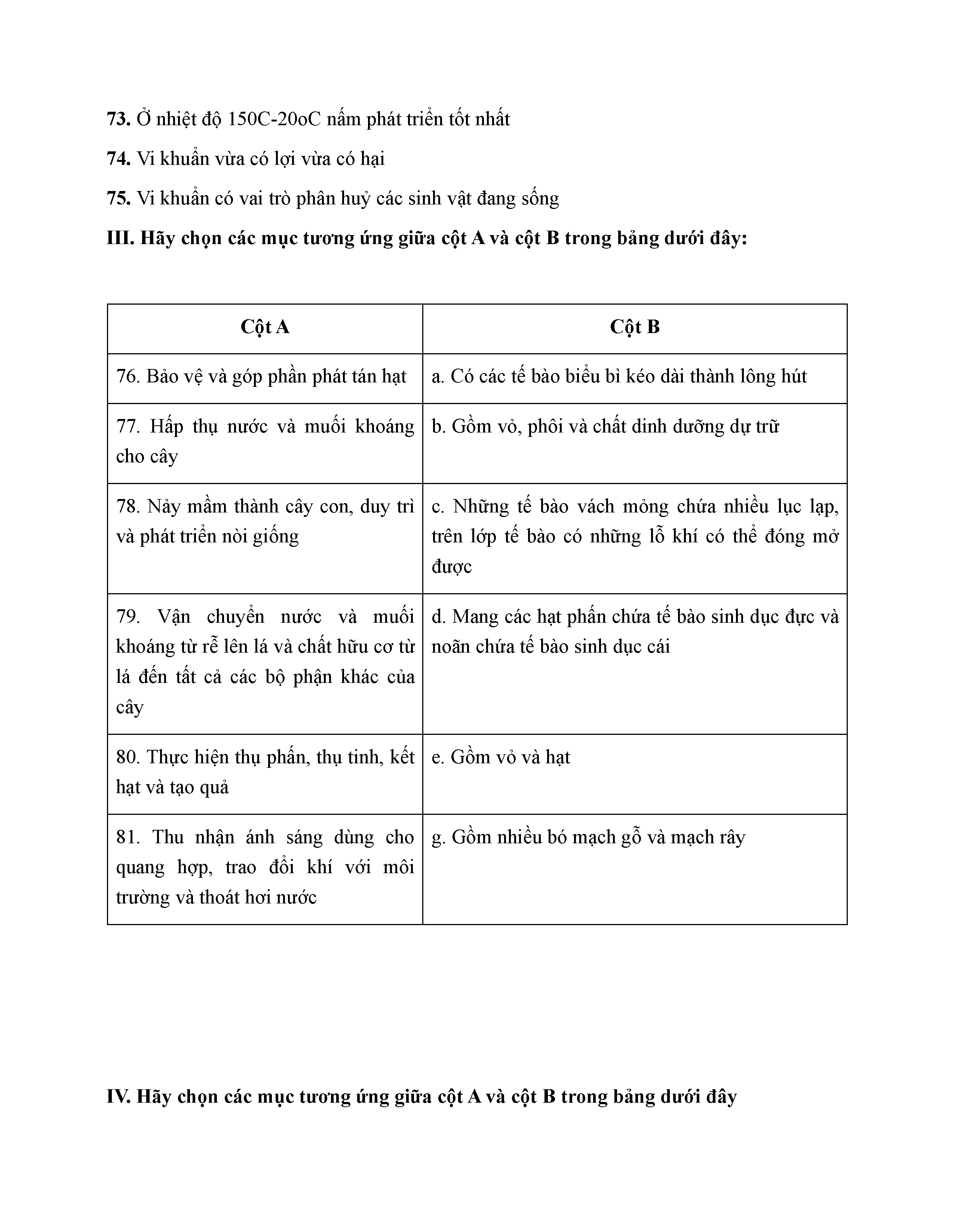 73. Ở nhiệt độ 150C-20oC nấm phát triển tốt nhất

74. Vi khuẩn vừa có lợi vừa có hại

75. Vi khuẩn có vai trò phân huỷ các sinh vật đang sống

III. Hãy chọn các mục tương ứng giữa cột A và cột B trong bảng dưới đây:

| Cột A | Cột B |
|---|---|
| 76. Bảo vệ và góp phần phát tán hạt | a. Có các tế bào biểu bì kéo dài thành lông hút |
| 77. Hấp thụ nước và muối khoáng cho cây | b. Gồm vỏ, phôi và chất dinh dưỡng dự trữ |
| 78. Nảy mầm thành cây con, duy trì và phát triển nòi giống | c. Những tế bào vách mỏng chứa nhiều lục lạp, trên lớp tế bào có những lỗ khí có thể đóng mở được |
| 79. Vận chuyển nước và muối khoáng từ rễ lên lá và chất hữu cơ từ lá đến tất cả các bộ phận khác của cây | d. Mang các hạt phấn chứa tế bào sinh dục đực và noãn chứa tế bào sinh dục cái |
| 80. Thực hiện thụ phấn, thụ tinh, kết hạt và tạo quả | e. Gồm vỏ và hạt |
| 81. Thu nhận ánh sáng dùng cho quang hợp, trao đổi khí với môi trường và thoát hơi nước | g. Gồm nhiều bó mạch gỗ và mạch rây |

IV. Hãy chọn các mục tương ứng giữa cột A và cột B trong bảng dưới đây